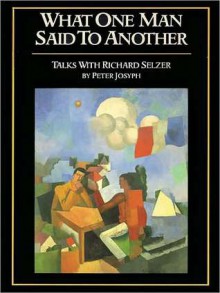 WHAT ONE MAN SAID TO ANOTHER

TALKS WITH RICHARD SELZER
BY PETER JOSYPH